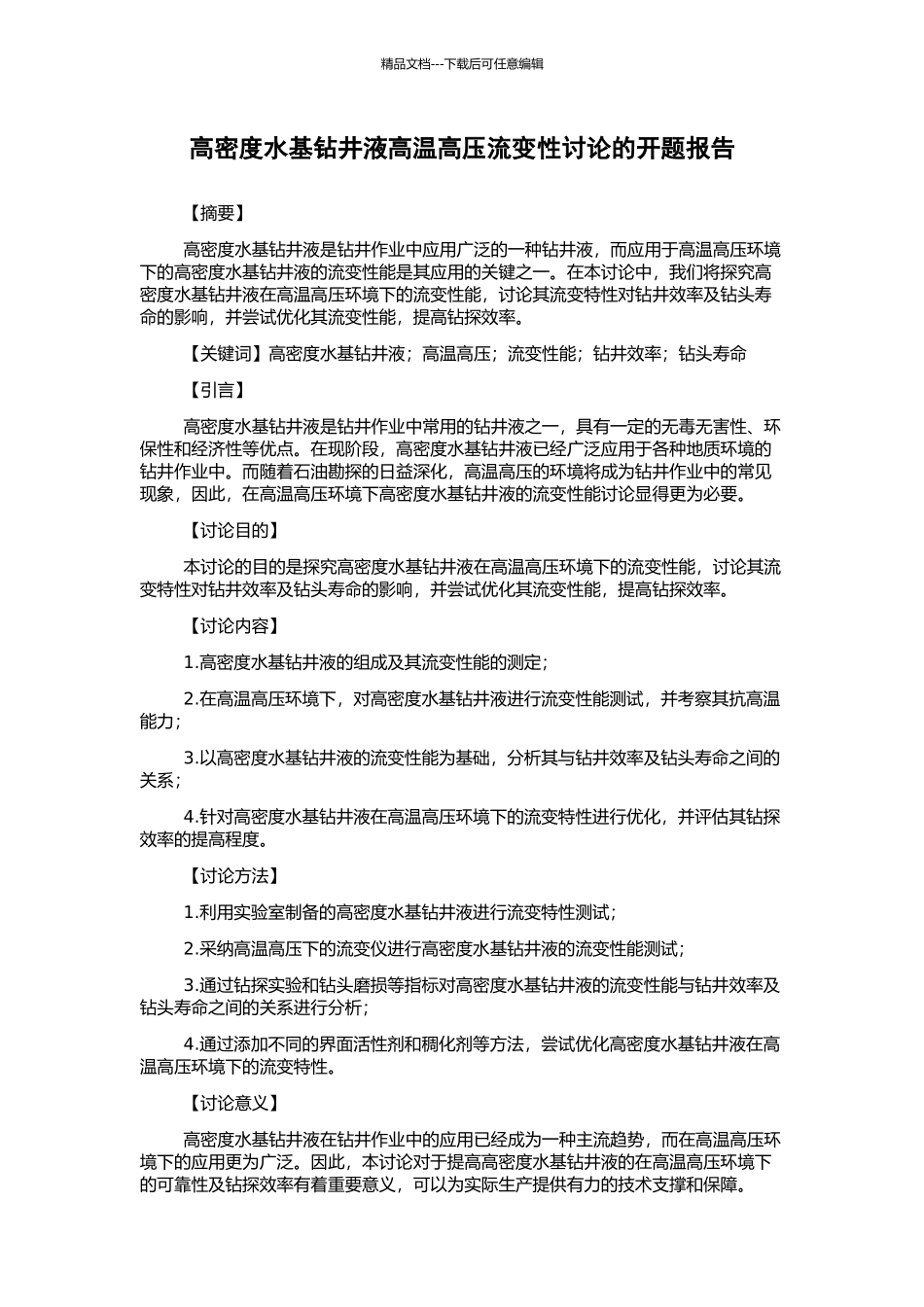 精品文档---下载后可任意编辑

高密度水基钻井液高温高压流变性讨论的开题报告

【摘要】

高密度水基钻井液是钻井作业中应用广泛的一种钻井液，而应用于高温高压环境下的高密度水基钻井液的流变性能是其应用的关键之一。在本讨论中，我们将探究高密度水基钻井液在高温高压环境下的流变性能，讨论其流变特性对钻井效率及钻头寿命的影响，并尝试优化其流变性能，提高钻探效率。

【关键词】高密度水基钻井液；高温高压；流变性能；钻井效率；钻头寿命

【引言】

高密度水基钻井液是钻井作业中常用的钻井液之一，具有一定的无毒无害性、环保性和经济性等优点。在现阶段，高密度水基钻井液已经广泛应用于各种地质环境的钻井作业中。而随着石油勘探的日益深化，高温高压的环境将成为钻井作业中的常见现象，因此，在高温高压环境下高密度水基钻井液的流变性能讨论显得更为必要。

【讨论目的】

本讨论的目的是探究高密度水基钻井液在高温高压环境下的流变性能，讨论其流变特性对钻井效率及钻头寿命的影响，并尝试优化其流变性能，提高钻探效率。

【讨论内容】

1.高密度水基钻井液的组成及其流变性能的测定；

2.在高温高压环境下，对高密度水基钻井液进行流变性能测试，并考察其抗高温能力；

3.以高密度水基钻井液的流变性能为基础，分析其与钻井效率及钻头寿命之间的关系；

4.针对高密度水基钻井液在高温高压环境下的流变特性进行优化，并评估其钻探效率的提高程度。

【讨论方法】

1.利用实验室制备的高密度水基钻井液进行流变特性测试；

2.采纳高温高压下的流变仪进行高密度水基钻井液的流变性能测试；

3.通过钻探实验和钻头磨损等指标对高密度水基钻井液的流变性能与钻井效率及钻头寿命之间的关系进行分析；

4.通过添加不同的界面活性剂和稠化剂等方法，尝试优化高密度水基钻井液在高温高压环境下的流变特性。

【讨论意义】

高密度水基钻井液在钻井作业中的应用已经成为一种主流趋势，而在高温高压环境下的应用更为广泛。因此，本讨论对于提高高密度水基钻井液的在高温高压环境下的可靠性及钻探效率有着重要意义，可以为实际生产提供有力的技术支撑和保障。